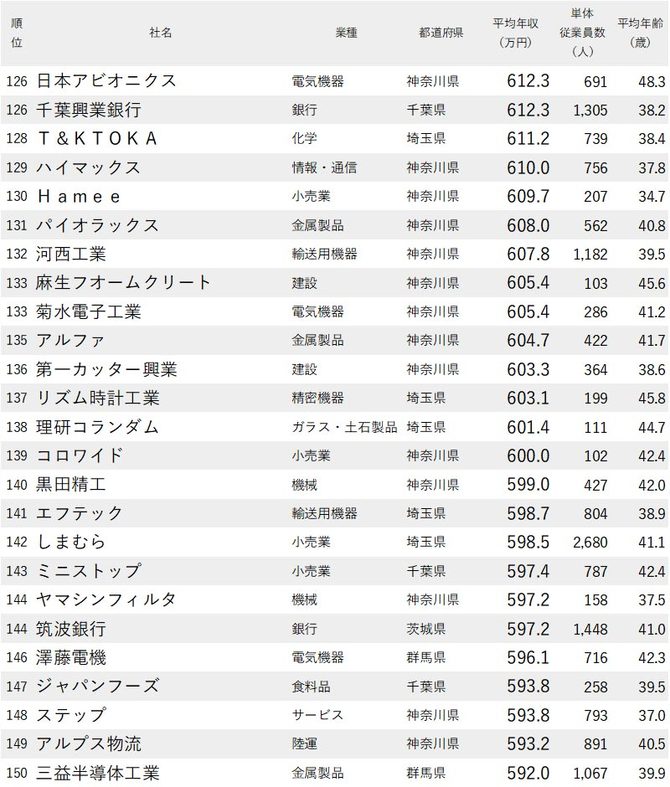 | 順位 | 社名 | 業種 | 都道府県 | 平均年収(万円) | 単体従業員数(人) | 平均年齢(歳) |
|---|---|---|---|---|---|---|
| 126 | 日本アビオニクス | 電気機器 | 神奈川県 | 612.3 | 691 | 48.3 |
| 126 | 千葉興業銀行 | 銀行 | 千葉県 | 612.3 | 1,305 | 38.2 |
| 128 | T&KTOKA | 化学 | 埼玉県 | 611.2 | 739 | 38.4 |
| 129 | ハイマックス | 情報・通信 | 神奈川県 | 610.0 | 756 | 37.8 |
| 130 | Hamee | 小売業 | 神奈川県 | 609.7 | 207 | 34.7 |
| 131 | パイオラックス | 金属製品 | 神奈川県 | 608.0 | 562 | 40.8 |
| 132 | 河西工業 | 輸送用機器 | 神奈川県 | 607.8 | 1,182 | 39.5 |
| 133 | 麻生フオームクリート | 建設 | 神奈川県 | 605.4 | 103 | 45.6 |
| 133 | 菊水電子工業 | 電気機器 | 神奈川県 | 605.4 | 286 | 41.2 |
| 135 | アルファ | 金属製品 | 神奈川県 | 604.7 | 422 | 41.7 |
| 136 | 第一カッター興業 | 建設 | 神奈川県 | 603.3 | 364 | 38.6 |
| 137 | リズム時計工業 | 精密機器 | 埼玉県 | 603.1 | 199 | 45.8 |
| 138 | 理研コランダム | ガラス・土石製品 | 埼玉県 | 601.4 | 111 | 44.7 |
| 139 | コロワイド | 小売業 | 神奈川県 | 600.0 | 102 | 42.4 |
| 140 | 黒田精工 | 機械 | 神奈川県 | 599.0 | 427 | 42.0 |
| 141 | エフテック | 輸送用機器 | 埼玉県 | 598.7 | 804 | 38.9 |
| 142 | しまむら | 小売業 | 埼玉県 | 598.5 | 2,680 | 41.1 |
| 143 | ミニストップ | 小売業 | 千葉県 | 597.4 | 787 | 42.4 |
| 144 | ヤマシンフィルタ | 機械 | 神奈川県 | 597.2 | 158 | 37.5 |
| 144 | 筑波銀行 | 銀行 | 茨城県 | 597.2 | 1,448 | 41.0 |
| 146 | 澤藤電機 | 電気機器 | 群馬県 | 596.1 | 716 | 42.3 |
| 147 | ジャパンフーズ | 食料品 | 千葉県 | 593.8 | 258 | 39.5 |
| 148 | ステップ | サービス | 神奈川県 | 593.8 | 793 | 37.0 |
| 149 | アルプス物流 | 陸運 | 神奈川県 | 593.2 | 891 | 40.5 |
| 150 | 三益半導体工業 | 金属製品 | 群馬県 | 592.0 | 1,067 | 39.9 |